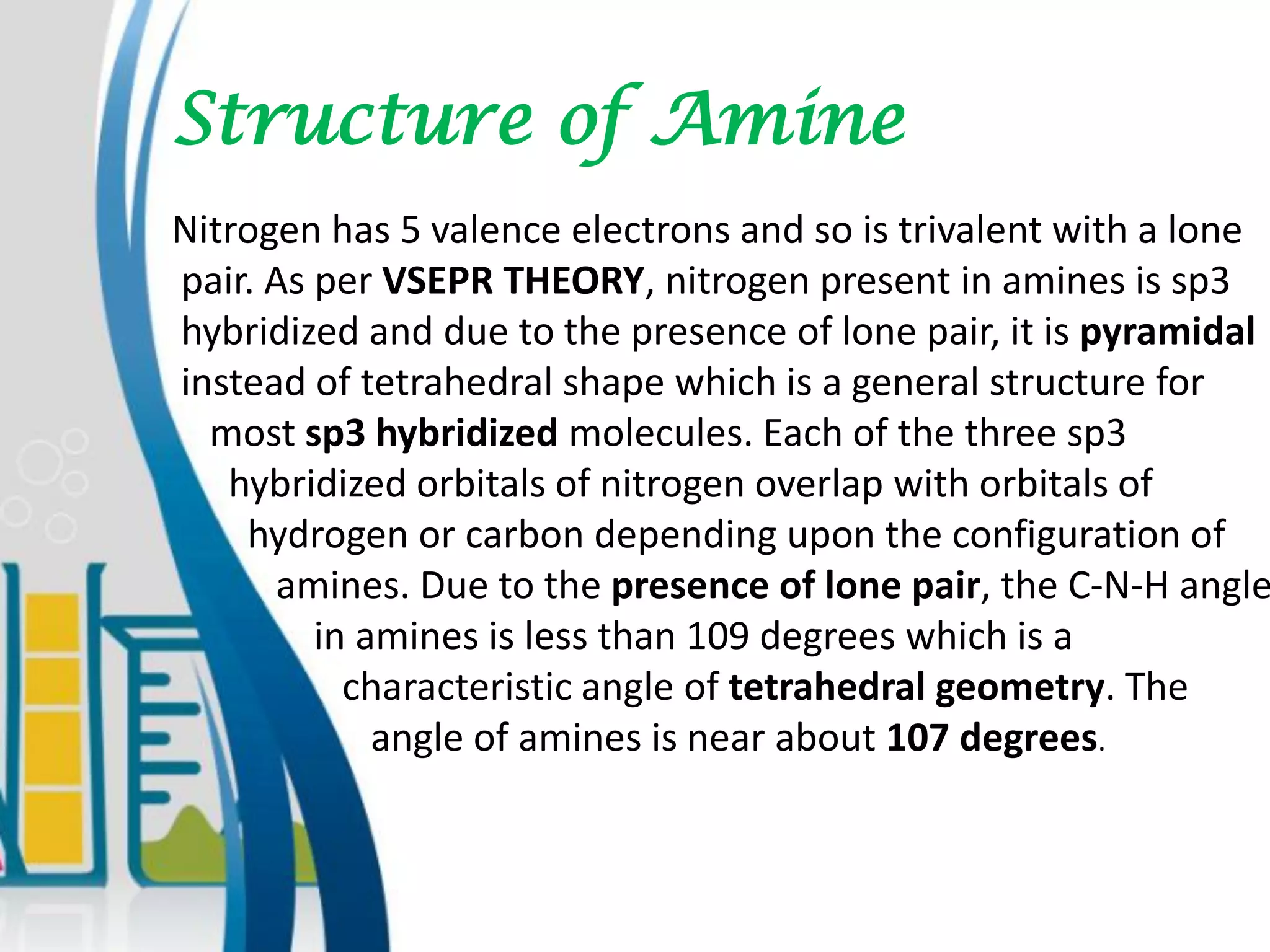 Structure of Amine

Nitrogen has 5 valence electrons and so is trivalent with a lone pair. As per VSEPR THEORY, nitrogen present in amines is sp3 hybridized and due to the presence of lone pair, it is pyramidal instead of tetrahedral shape which is a general structure for most sp3 hybridized molecules. Each of the three sp3 hybridized orbitals of nitrogen overlap with orbitals of hydrogen or carbon depending upon the configuration of amines. Due to the presence of lone pair, the C-N-H angle in amines is less than 109 degrees which is a characteristic angle of tetrahedral geometry. The angle of amines is near about 107 degrees.